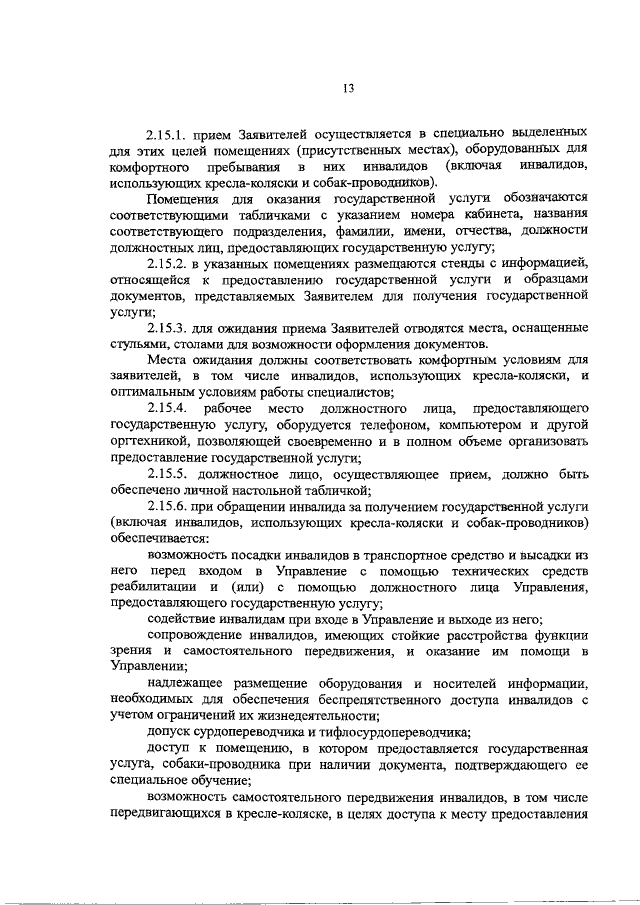 13

2.15.1. прием Заявителей осуществляется в специально выделенных для этих целей помещениях (присутственных местах), оборудованных для комфортного пребывания в них инвалидов (включая инвалидов, использующих кресла-коляски и собак-проводников).

Помещения для оказания государственной услуги обозначаются соответствующими табличками с указанием номера кабинета, названия соответствующего подразделения, фамилии, имени, отчества, должности должностных лиц, предоставляющих государственную услугу;

2.15.2. в указанных помещениях размещаются стенды с информацией, относящейся к предоставлению государственной услуги и образцами документов, представляемых Заявителем для получения государственной услуги;

2.15.3. для ожидания приема Заявителей отводятся места, оснащенные стульями, столами для возможности оформления документов.

Места ожидания должны соответствовать комфортным условиям для заявителей, в том числе инвалидов, использующих кресла-коляски, и оптимальным условиям работы специалистов;

2.15.4. рабочее место должностного лица, предоставляющего государственную услугу, оборудуется телефоном, компьютером и другой оргтехникой, позволяющей своевременно и в полном объеме организовать предоставление государственной услуги;

2.15.5. должностное лицо, осуществляющее прием, должно быть обеспечено личной настольной табличкой;

2.15.6. при обращении инвалида за получением государственной услуги (включая инвалидов, использующих кресла-коляски и собак-проводников) обеспечивается:

возможность посадки инвалидов в транспортное средство и высадки из него перед входом в Управление с помощью технических средств реабилитации и (или) с помощью должностного лица Управления, предоставляющего государственную услугу;

содействие инвалидам при входе в Управление и выходе из него;

сопровождение инвалидов, имеющих стойкие расстройства функции зрения и самостоятельного передвижения, и оказание им помощи в Управлении;

надлежащее размещение оборудования и носителей информации, необходимых для обеспечения беспрепятственного доступа инвалидов с учетом ограничений их жизнедеятельности;

допуск сурдопереводчика и тифлосурдопереводчика;

доступ к помещению, в котором предоставляется государственная услуга, собаки-проводника при наличии документа, подтверждающего ее специальное обучение;

возможность самостоятельного передвижения инвалидов, в том числе передвигающихся в кресле-коляске, в целях доступа к месту предоставления